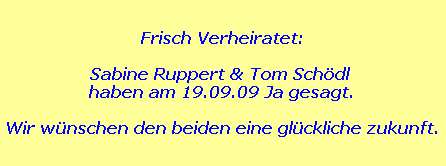 Frisch Verheiratet:

Sabine Ruppert & Tom Schödl
haben am 19.09.09 Ja gesagt.

Wir wünschen den beiden eine glückliche zukunft.